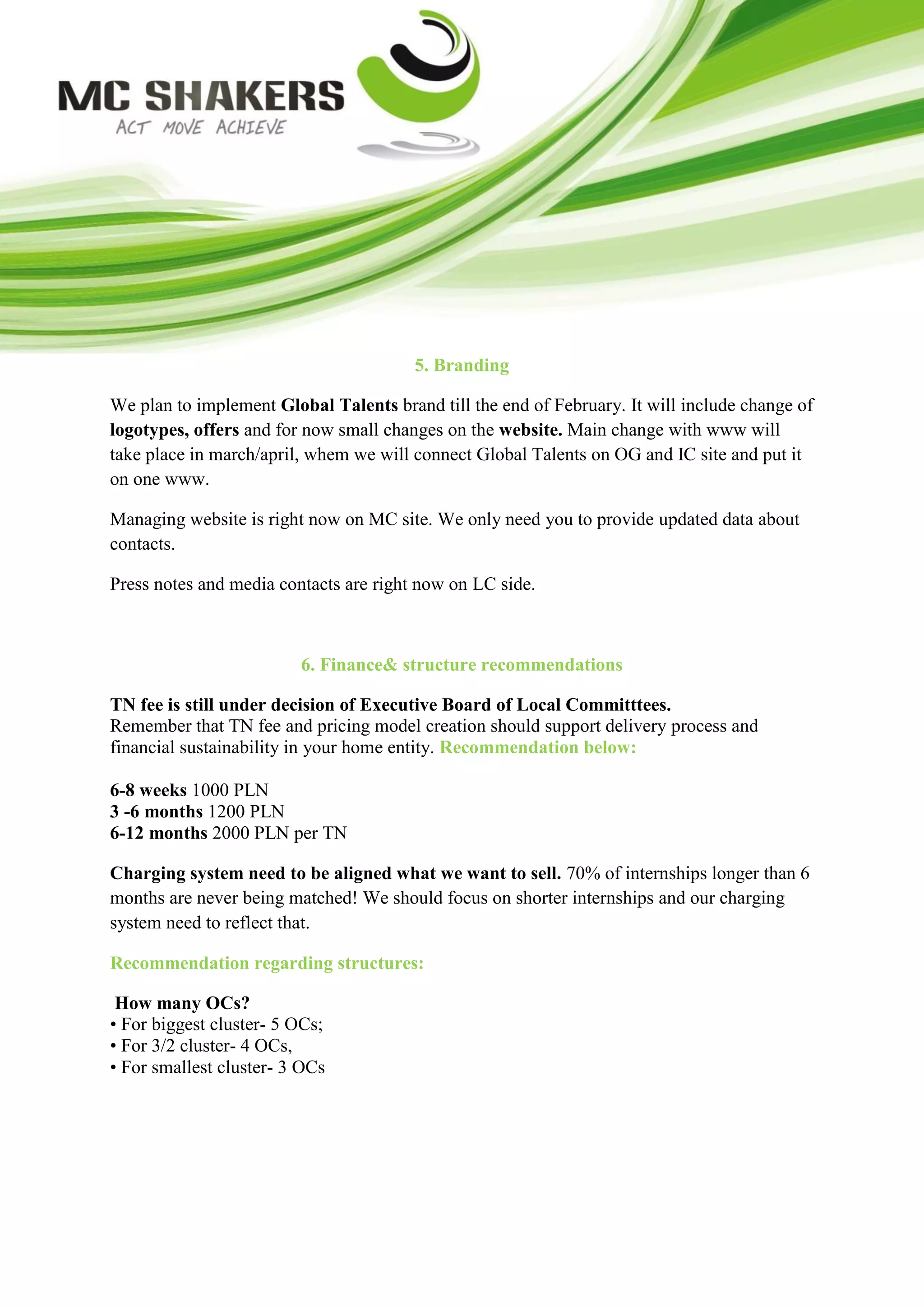 MC SHAKERS
ACT MOVE ACHIEVE

5. Branding

We plan to implement Global Talents brand till the end of February. It will include change of logotypes, offers and for now small changes on the website. Main change with www will take place in march/april, whem we will connect Global Talents on OG and IC site and put it on one www.

Managing website is right now on MC site. We only need you to provide updated data about contacts.

Press notes and media contacts are right now on LC side.

6. Finance& structure recommendations

TN fee is still under decision of Executive Board of Local Committtees.
Remember that TN fee and pricing model creation should support delivery process and financial sustainability in your home entity. Recommendation below:

6-8 weeks 1000 PLN
3 -6 months 1200 PLN
6-12 months 2000 PLN per TN

Charging system need to be aligned what we want to sell. 70% of internships longer than 6 months are never being matched! We should focus on shorter internships and our charging system need to reflect that.

Recommendation regarding structures:

How many OCs?
• For biggest cluster- 5 OCs;
• For 3/2 cluster- 4 OCs,
• For smallest cluster- 3 OCs